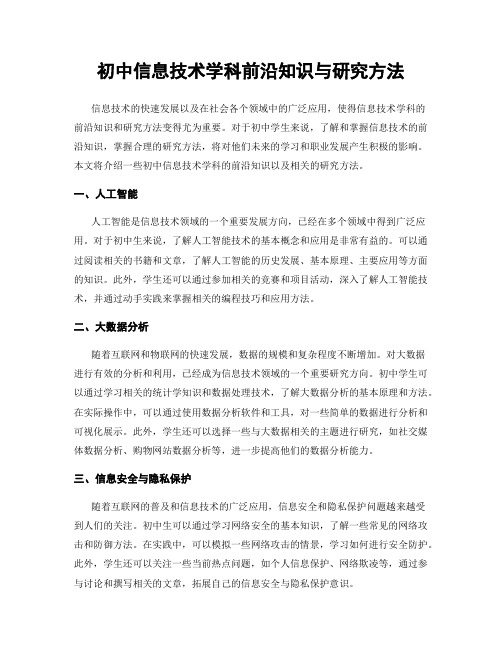 初中信息技术学科前沿知识与研究方法

信息技术的快速发展以及在社会各个领域中的广泛应用，使得信息技术学科的前沿知识和研究方法变得尤为重要。对于初中学生来说，了解和掌握信息技术的前沿知识，掌握合理的研究方法，将对他们未来的学习和职业发展产生积极的影响。本文将介绍一些初中信息技术学科的前沿知识以及相关的研究方法。

一、人工智能

人工智能是信息技术领域的一个重要发展方向，已经在多个领域中得到广泛应用。对于初中生来说，了解人工智能技术的基本概念和应用是非常有益的。可以通过阅读相关的书籍和文章，了解人工智能的历史发展、基本原理、主要应用等方面的知识。此外，学生还可以通过参加相关的竞赛和项目活动，深入了解人工智能技术，并通过动手实践来掌握相关的编程技巧和应用方法。

二、大数据分析

随着互联网和物联网的快速发展，数据的规模和复杂程度不断增加。对大数据进行有效的分析和利用，已经成为信息技术领域的一个重要研究方向。初中学生可以通过学习相关的统计学知识和数据处理技术，了解大数据分析的基本原理和方法。在实际操作中，可以通过使用数据分析软件和工具，对一些简单的数据进行分析和可视化展示。此外，学生还可以选择一些与大数据相关的主题进行研究，如社交媒体数据分析、购物网站数据分析等，进一步提高他们的数据分析能力。

三、信息安全与隐私保护

随着互联网的普及和信息技术的广泛应用，信息安全和隐私保护问题越来越受到人们的关注。初中生可以通过学习网络安全的基本知识，了解一些常见的网络攻击和防御方法。在实践中，可以模拟一些网络攻击的情景，学习如何进行安全防护。此外，学生还可以关注一些当前热点问题，如个人信息保护、网络欺凌等，通过参与讨论和撰写相关的文章，拓展自己的信息安全与隐私保护意识。